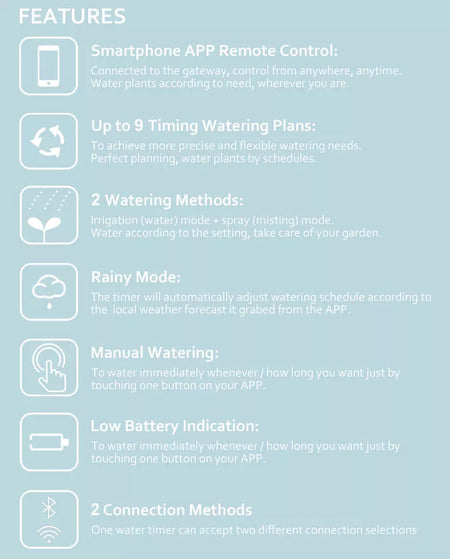 FEATURES

Smartphone APP Remote Control:

Connected to the gateway, control from anywhere, anytime. Water plants according to need, wherever you are.

Up to 9 Timing Watering Plans:

To achieve more precise and flexible watering needs. Perfect planning, water plants by schedules.

2 Watering Methods:

Irrigation (water) mode + spray (misting) mode. Water according to the setting, take care of your garden.

Rainy Mode:

The timer will automatically adjust watering schedule according to the local weather forecast it grabed from the APP.

Manual Watering:

To water immediately whenever / how long you want just by touching one button on your APP.

Low Battery Indication:

To water immediately whenever / how long you want just by touching one button on your APP.

2 Connection Methods

One water timer can accept two different connection selections